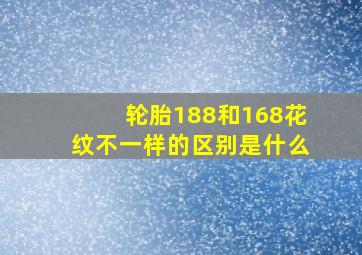 轮胎188和168花纹不一样的区别是什么